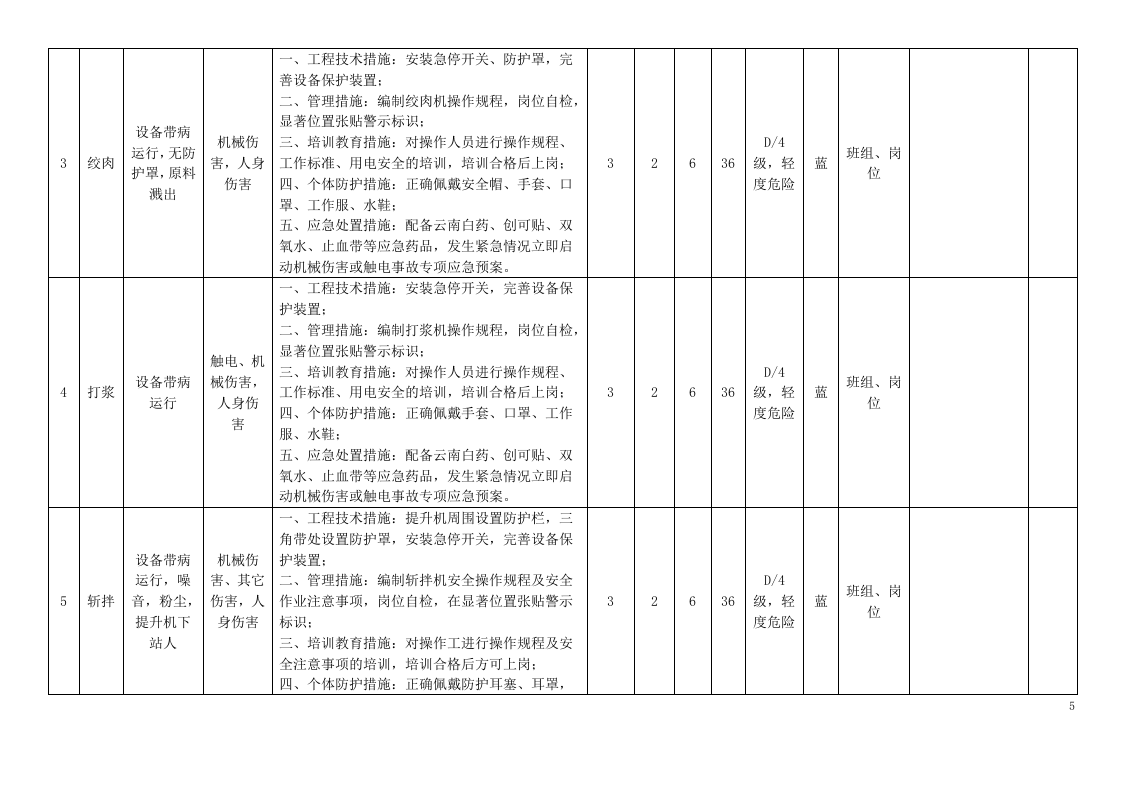 | 3 | 绞肉 | 设备带病运行,无防护罩,原料溅出 | 机械伤害，人身伤害 | 一、工程技术措施：安装急停开关、防护罩，完善设备保护装置；二、管理措施：编制绞肉机操作规程，岗位自检，显著位置张贴警示标识；三、培训教育措施：对操作人员进行操作规程、工作标准、用电安全的培训，培训合格后上岗；四、个体防护措施：正确佩戴安全帽、手套、口罩、工作服、水鞋；五、应急处置措施：配备云南白药、创可贴、双氧水、止血带等应急药品，发生紧急情况立即启动机械伤害或触电事故专项应急预案。 | 3 | 2 | 6 | 36 | D/4级，轻度危险 | 蓝 | 班组、岗位 | | |
|---|---|---|---|---|---|---|---|---|---|---|---|---|---|
| 4 | 打浆 | 设备带病运行 | 触电、机械伤害，人身伤害 | 一、工程技术措施：安装急停开关，完善设备保护装置；二、管理措施：编制打浆机操作规程，岗位自检，显著位置张贴警示标识；三、培训教育措施：对操作人员进行操作规程、工作标准、用电安全的培训，培训合格后上岗；四、个体防护措施：正确佩戴手套、口罩、工作服、水鞋；五、应急处置措施：配备云南白药、创可贴、双氧水、止血带等应急药品，发生紧急情况立即启动机械伤害或触电事故专项应急预案。 | 3 | 2 | 6 | 36 | D/4级，轻度危险 | 蓝 | 班组、岗位 | | |
| 5 | 斩拌 | 设备带病运行，噪音，粉尘，提升机下站人 | 机械伤害、其它伤害，人身伤害 | 一、工程技术措施：提升机周围设置防护栏，三角带处设置防护罩，安装急停开关，完善设备保护装置；二、管理措施：编制斩拌机安全操作规程及安全作业注意事项，岗位自检，在显著位置张贴警示标识；三、培训教育措施：对操作工进行操作规程及安全注意事项的培训，培训合格后方可上岗；四、个体防护措施：正确佩戴防护耳塞、耳罩， | 3 | 2 | 6 | 36 | D/4级，轻度危险 | 蓝 | 班组、岗位 | | |

5